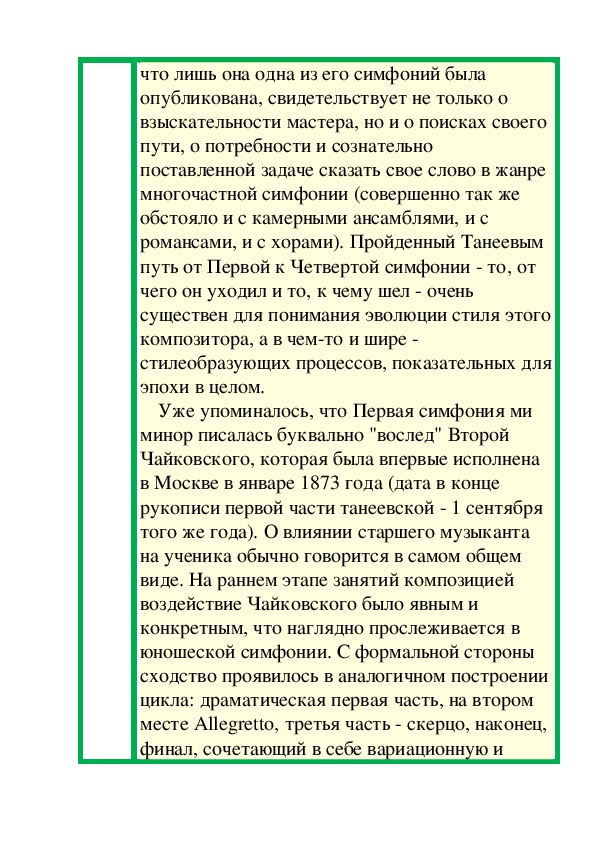 что лишь она одна из его симфоний была опубликована, свидетельствует не только о взыскательности мастера, но и о поисках своего пути, о потребности и сознательно поставленной задаче сказать свое слово в жанре многочастной симфонии (совершенно так же обстояло и с камерными ансамблями, и с романсами, и с хорами). Пройденный Танеевым путь от Первой к Четвертой симфонии - то, от чего он уходил и то, к чему шел - очень существен для понимания эволюции стиля этого композитора, а в чем-то и шире - стилеобразующих процессов, показательных для эпохи в целом.

Уже упоминалось, что Первая симфония ми минор писалась буквально "вослед" Второй Чайковского, которая была впервые исполнена в Москве в январе 1873 года (дата в конце рукописи первой части танеевской - 1 сентября того же года). О влиянии старшего музыканта на ученика обычно говорится в самом общем виде. На раннем этапе занятий композицией воздействие Чайковского было явным и конкретным, что наглядно прослеживается в юношеской симфонии. С формальной стороны сходство проявилось в аналогичном построении цикла: драматическая первая часть, на втором месте Allegretto, третья часть - скерцо, наконец, финал, сочетающий в себе вариационную и